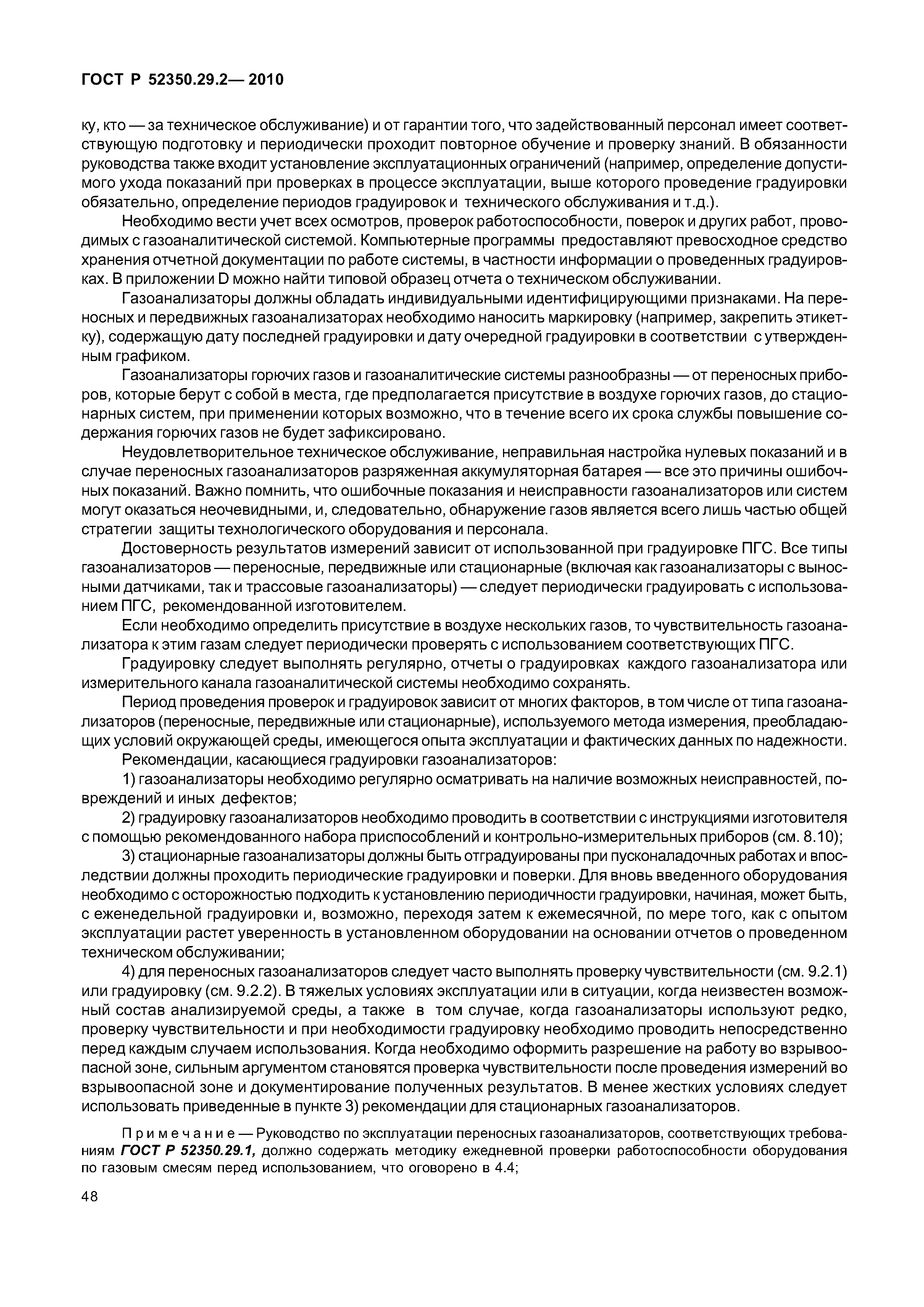 ГОСТ Р 52350.29.2— 2010

ку, кто — за техническое обслуживание) и от гарантии того, что задействованный персонал имеет соответствующую подготовку и периодически проходит повторное обучение и проверку знаний. В обязанности руководства также входит установление эксплуатационных ограничений (например, определение допустимого ухода показаний при проверках в процессе эксплуатации, выше которого проведение градуировки обязательно, определение периодов градуировок и технического обслуживания и т.д.).

Необходимо вести учет всех осмотров, проверок работоспособности, поверок и других работ, проводимых с газоаналитической системой. Компьютерные программы предоставляют превосходное средство хранения отчетной документации по работе системы, в частности информации о проведенных градуировках. В приложении D можно найти типовой образец отчета о техническом обслуживании.

Газоанализаторы должны обладать индивидуальными идентифицирующими признаками. На переносных и передвижных газоанализаторах необходимо наносить маркировку (например, закрепить этикетку), содержащую дату последней градуировки и дату очередной градуировки в соответствии с утвержденным графиком.

Газоанализаторы горючих газов и газоаналитические системы разнообразны — от переносных приборов, которые берут с собой в места, где предполагается присутствие в воздухе горючих газов, до стационарных систем, при применении которых возможно, что в течение всего их срока службы повышение содержания горючих газов не будет зафиксировано.

Неудовлетворительное техническое обслуживание, неправильная настройка нулевых показаний и в случае переносных газоанализаторов разряженная аккумуляторная батарея — все это причины ошибочных показаний. Важно помнить, что ошибочные показания и неисправности газоанализаторов или систем могут оказаться неочевидными, и, следовательно, обнаружение газов является всего лишь частью общей стратегии защиты технологического оборудования и персонала.

Достоверность результатов измерений зависит от использованной при градуировке ПГС. Все типы газоанализаторов — переносные, передвижные или стационарные (включая как газоанализаторы с выносными датчиками, так и трассовые газоанализаторы) — следует периодически градуировать с использованием ПГС, рекомендованной изготовителем.

Если необходимо определить присутствие в воздухе нескольких газов, то чувствительность газоанализатора к этим газам следует периодически проверять с использованием соответствующих ПГС.

Градуировку следует выполнять регулярно, отчеты о градуировках каждого газоанализатора или измерительного канала газоаналитической системы необходимо сохранять.

Период проведения проверок и градуировок зависит от многих факторов, в том числе от типа газоанализаторов (переносные, передвижные или стационарные), используемого метода измерения, преобладающих условий окружающей среды, имеющегося опыта эксплуатации и фактических данных по надежности.

Рекомендации, касающиеся градуировки газоанализаторов:

1) газоанализаторы необходимо регулярно осматривать на наличие возможных неисправностей, повреждений и иных дефектов;

2) градуировку газоанализаторов необходимо проводить в соответствии с инструкциями изготовителя с помощью рекомендованного набора приспособлений и контрольно-измерительных приборов (см. 8.10);

3) стационарные газоанализаторы должны быть отградуированы при пусконаладочных работах и впоследствии должны проходить периодические градуировки и поверки. Для вновь введенного оборудования необходимо с осторожностью подходить к установлению периодичности градуировки, начиная, может быть, с еженедельной градуировки и, возможно, переходя затем к ежемесячной, по мере того, как с опытом эксплуатации растет уверенность в установленном оборудовании на основании отчетов о проведенном техническом обслуживании;

4) для переносных газоанализаторов следует часто выполнять проверку чувствительности (см. 9.2.1) или градуировку (см. 9.2.2). В тяжелых условиях эксплуатации или в ситуации, когда неизвестен возможный состав анализируемой среды, а также в том случае, когда газоанализаторы используют редко, проверку чувствительности и при необходимости градуировку необходимо проводить непосредственно перед каждым случаем использования. Когда необходимо оформить разрешение на работу во взрывоопасной зоне, сильным аргументом становятся проверка чувствительности после проведения измерений во взрывоопасной зоне и документирование полученных результатов. В менее жестких условиях следует использовать приведенные в пункте 3) рекомендации для стационарных газоанализаторов.

Примечание — Руководство по эксплуатации переносных газоанализаторов, соответствующих требованиям ГОСТ Р 52350.29.1, должно содержать методику ежедневной проверки работоспособности оборудования по газовым смесям перед использованием, что оговорено в 4.4;

48